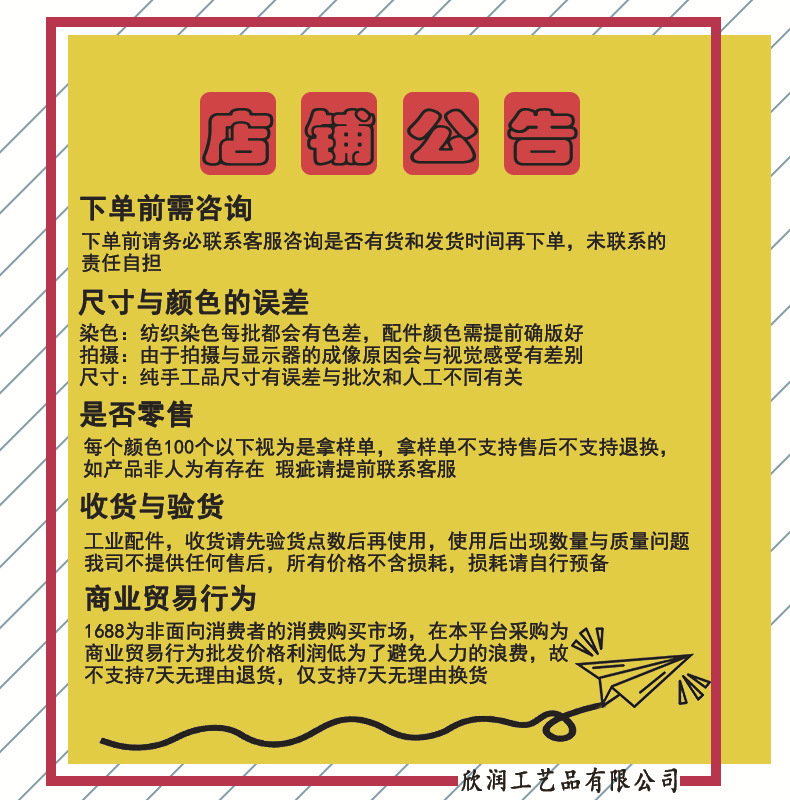 店铺公告

下单前需咨询

下单前请务必联系客服咨询是否有货和发货时间再下单，未联系的责任自担

尺寸与颜色的误差

染色：纺织染色每批都会有色差，配件颜色需提前确版好
拍摄：由于拍摄与显示器的成像原因会与视觉感受有差别
尺寸：纯手工品尺寸有误差与批次和人工不同有关

是否零售

每个颜色100个以下视为是拿样单，拿样单不支持售后不支持退换，如产品非人为有存在 瑕疵请提前联系客服

收货与验货

工业配件，收货请先验货点数后再使用，使用后出现数量与质量问题我司不提供任何售后，所有价格不含损耗，损耗请自行预备

商业贸易行为

1688为非面向消费者的消费购买市场，在本平台采购为商业贸易行为批发价格利润低为了避免人力的浪费，故不支持7天无理由退货，仅支持7天无理由换货

欣润工艺品有限公司